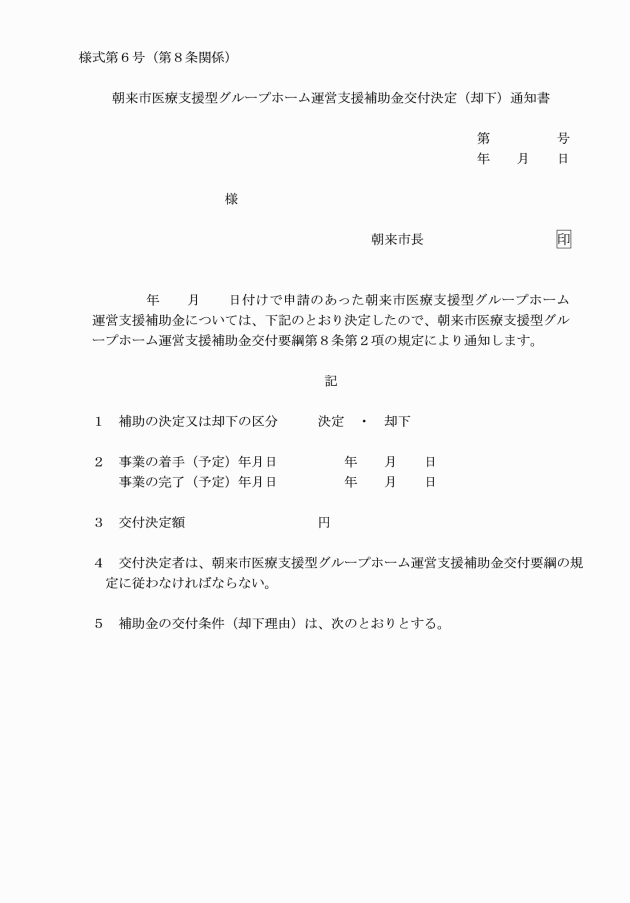 様式第6号（第8条関係）

朝来市医療支援型グループホーム運営支援補助金交付決定（却下）通知書

第 号
年 月 日

様

朝来市長 印

年 月 日付けで申請のあった朝来市医療支援型グループホーム運営支援補助金については、下記のとおり決定したので、朝来市医療支援型グループホーム運営支援補助金交付要綱第8条第2項の規定により通知します。

記

1 補助の決定又は却下の区分 決定 ・ 却下

2 事業の着手（予定）年月日 年 月 日
事業の完了（予定）年月日 年 月 日

3 交付決定額 円

4 交付決定者は、朝来市医療支援型グループホーム運営支援補助金交付要綱の規定に従わなければならない。

5 補助金の交付条件（却下理由）は、次のとおりとする。